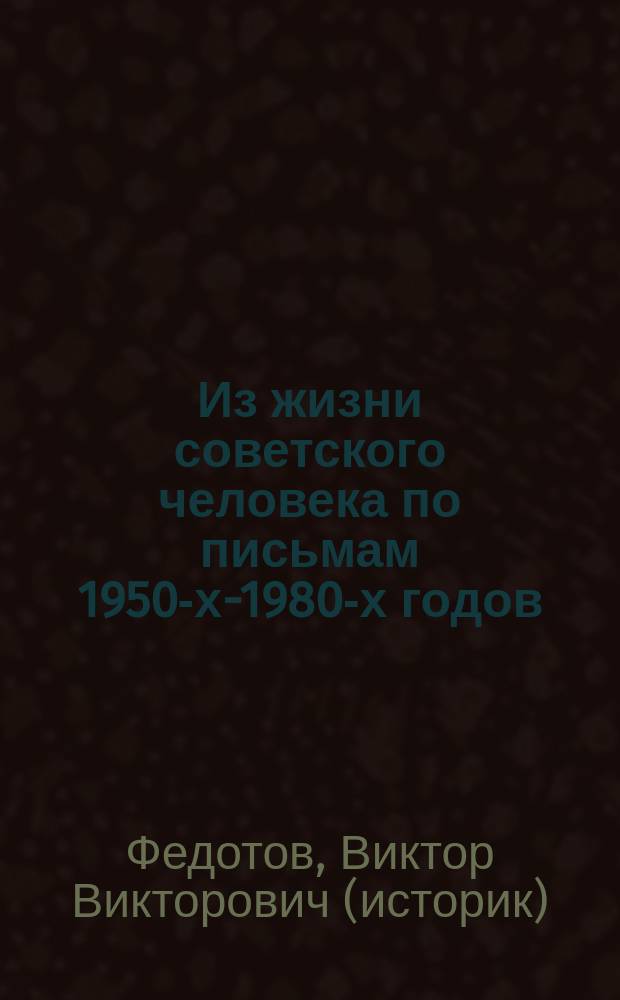 Из жизни советского человека по письмам 1950-х–1980-х годов

Федотов, Виктор Викторович (историк)